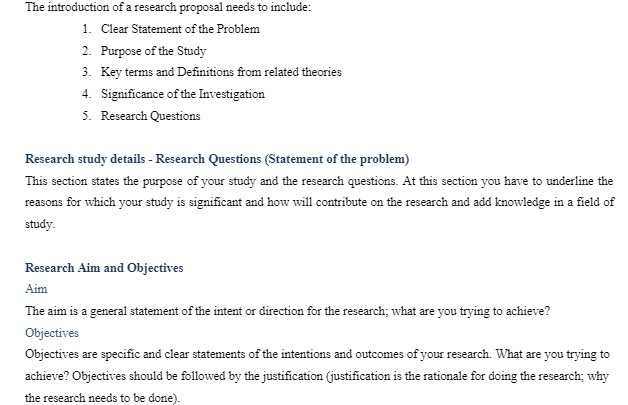 The introduction of a research proposal needs to include:

1. Clear Statement of the Problem
2. Purpose of the Study
3. Key terms and Definitions from related theories
4. Significance of the Investigation
5. Research Questions

Research study details - Research Questions (Statement of the problem)

This section states the purpose of your study and the research questions. At this section you have to underline the reasons for which your study is significant and how will contribute on the research and add knowledge in a field of study.

Research Aim and Objectives

Aim

The aim is a general statement of the intent or direction for the research; what are you trying to achieve?

Objectives

Objectives are specific and clear statements of the intentions and outcomes of your research. What are you trying to achieve? Objectives should be followed by the justification (justification is the rationale for doing the research; why the research needs to be done).